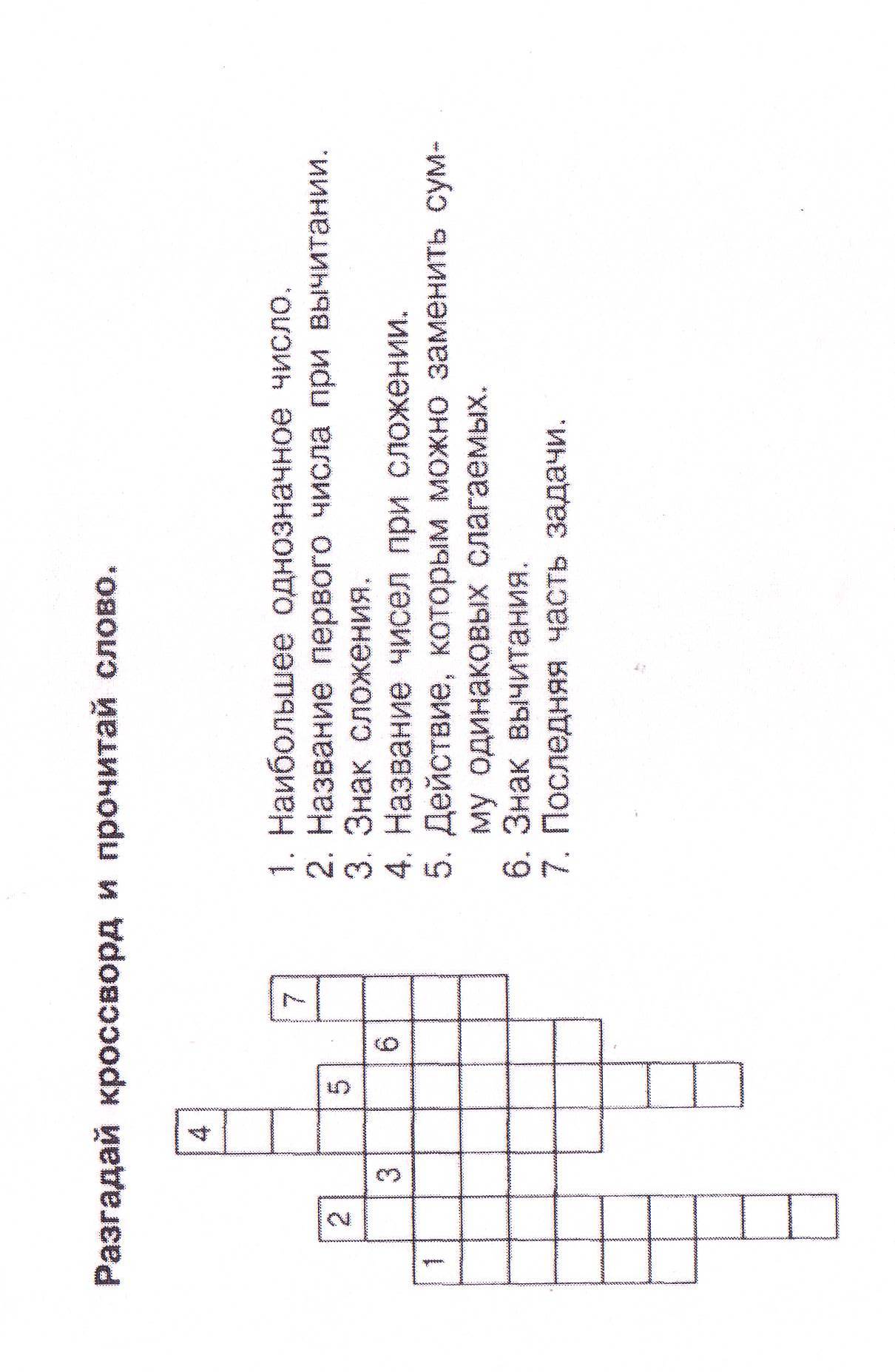 Разгадай кроссворд и прочитай слово.

1
2
3
4
5
6
7

1. Наибольшее однозначное число.
2. Название первого числа при вычитании.
3. Знак сложения.
4. Название чисел при сложении.
5. Действие, которым можно заменить сумму одинаковых слагаемых.
6. Знак вычитания.
7. Последняя часть задачи.